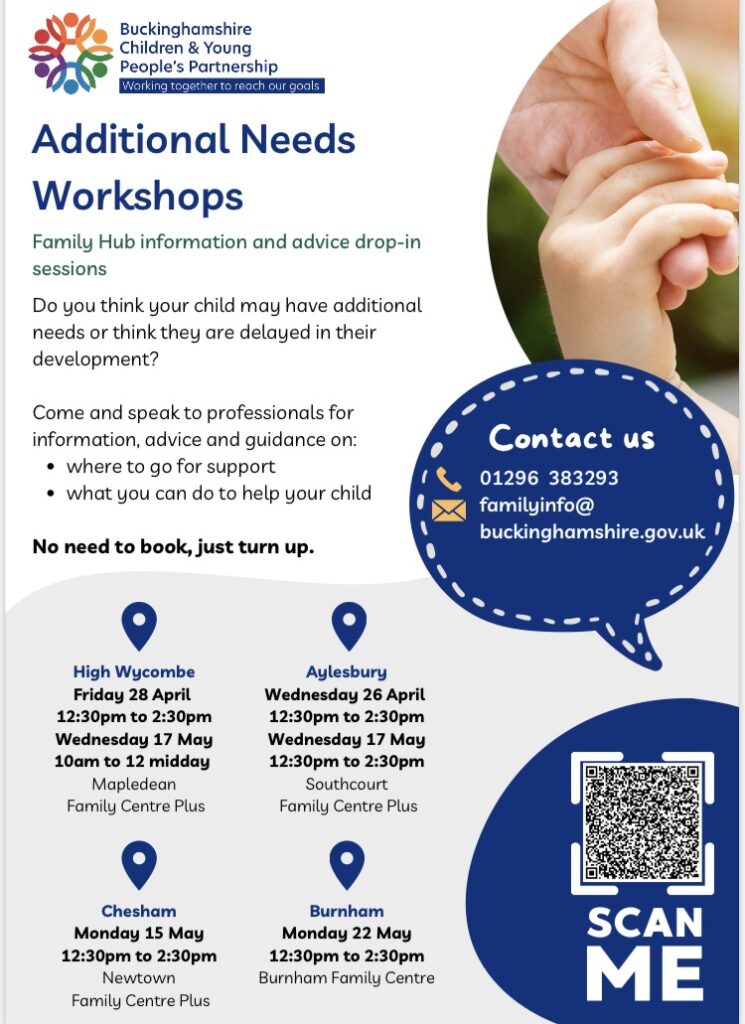 Buckinghamshire
Children & Young
People's Partnership
Working together to reach our goals

Additional Needs Workshops

Family Hub information and advice drop-in sessions

Do you think your child may have additional needs or think they are delayed in their development?

Come and speak to professionals for information, advice and guidance on:
• where to go for support
• what you can do to help your child

No need to book, just turn up.

Contact us
01296 383293
familyinfo@
buckinghamshire.gov.uk

High Wycombe
Friday 28 April
12:30pm to 2:30pm
Wednesday 17 May
10am to 12 midday
Mapledean
Family Centre Plus

Aylesbury
Wednesday 26 April
12:30pm to 2:30pm
Wednesday 17 May
12:30pm to 2:30pm
Southcourt
Family Centre Plus

Chesham
Monday 15 May
12:30pm to 2:30pm
Newtown
Family Centre Plus

Burnham
Monday 22 May
12:30pm to 2:30pm
Burnham Family Centre

SCAN
ME